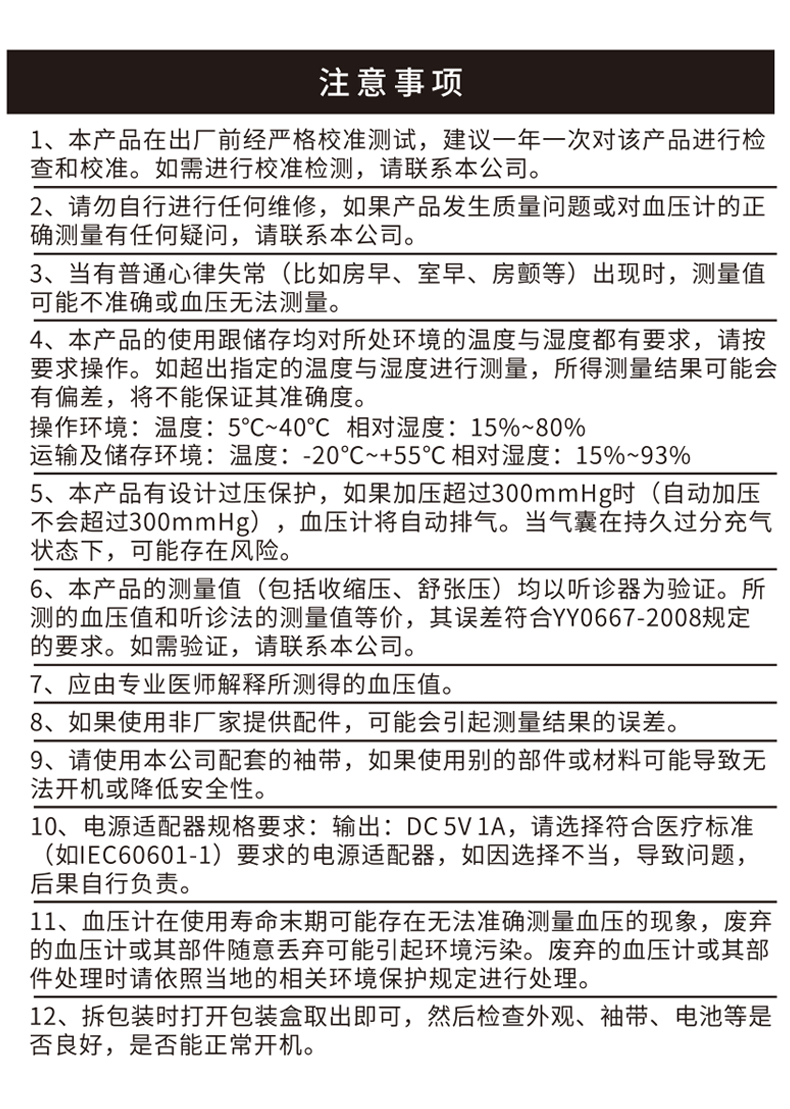 注意事项

1、本产品在出厂前经严格校准测试，建议一年一次对该产品进行检查和校准。如需进行校准检测，请联系本公司。

2、请勿自行进行任何维修，如果产品发生质量问题或对血压计的正确测量有任何疑问，请联系本公司。

3、当有普通心律失常（比如房早、室早、房颤等）出现时，测量值可能不准确或血压无法测量。

4、本产品的使用跟储存均对所处环境的温度与湿度都有要求，请按要求操作。如超出指定的温度与湿度进行测量，所得测量结果可能会有偏差，将不能保证其准确度。
操作环境：温度：5°C~40°C 相对湿度：15%~80%
运输及储存环境：温度：-20°C~+55°C 相对湿度：15%~93%

5、本产品有设计过压保护，如果加压超过300mmHg时（自动加压不会超过300mmHg），血压计将自动排气。当气囊在持久过分充气状态下，可能存在风险。

6、本产品的测量值（包括收缩压、舒张压）均以听诊器为验证。所测的血压值和听诊法的测量值等价，其误差符合YY0667-2008规定的要求。如需验证，请联系本公司。

7、应由专业医师解释所测得的血压值。

8、如果使用非厂家提供配件，可能会引起测量结果的误差。

9、请使用本公司配套的袖带，如果使用别的部件或材料可能导致无法开机或降低安全性。

10、电源适配器规格要求：输出：DC 5V 1A，请选择符合医疗标准（如IEC60601-1）要求的电源适配器，如因选择不当，导致问题，后果自行负责。

11、血压计在使用寿命末期可能存在无法准确测量血压的现象，废弃的血压计或其部件随意丢弃可能引起环境污染。废弃的血压计或其部件处理时请依照当地的相关环境保护规定进行处理。

12、拆包装时打开包装盒取出即可，然后检查外观、袖带、电池等是否良好，是否能正常开机。